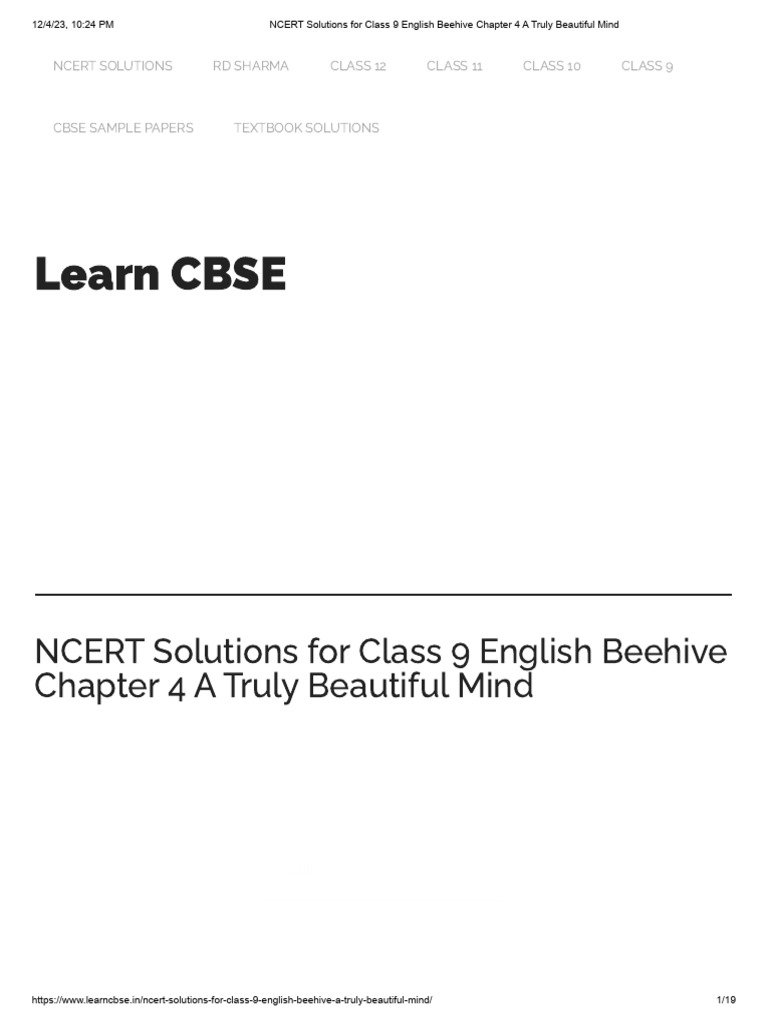 12/4/23, 10:24 PM NCERT Solutions for Class 9 English Beehive Chapter 4 A Truly Beautiful Mind

NCERT SOLUTIONS RD SHARMA CLASS 12 CLASS 11 CLASS 10 CLASS 9

CBSE SAMPLE PAPERS TEXTBOOK SOLUTIONS

Learn CBSE

NCERT Solutions for Class 9 English Beehive Chapter 4 A Truly Beautiful Mind

https://www.learncbse.in/ncert-solutions-for-class-9-english-beehive-a-truly-beautiful-mind/ 1/19